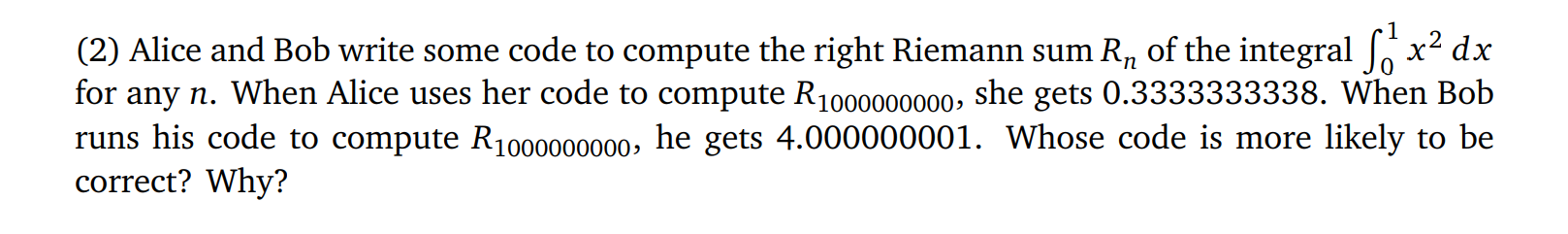 (2) Alice and Bob write some code to compute the right Riemann sum $R_n$ of the integral $\int_0^1 x^2\,dx$ for any $n$. When Alice uses her code to compute $R_{1000000000}$, she gets 0.3333333338. When Bob runs his code to compute $R_{1000000000}$, he gets 4.000000001. Whose code is more likely to be correct? Why?